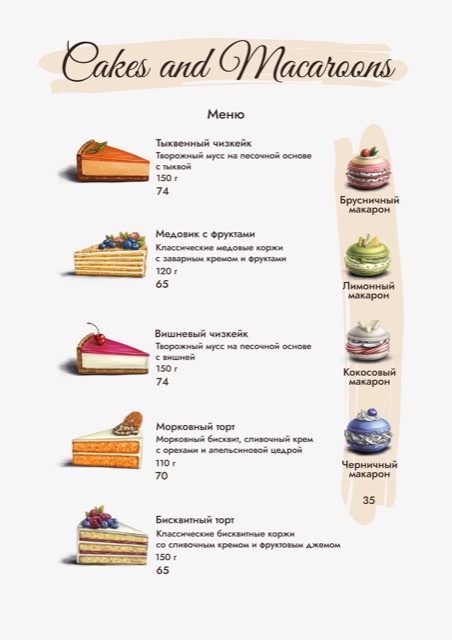 Cakes and Macaroons

Меню

Тыквенный чизкейк
Творожный мусс на песочной основе с тыквой
150 г
74

Медовик с фруктами
Классические медовые коржи с заварным кремом и фруктами
120 г
65

Вишневый чизкейк
Творожный мусс на песочной основе с вишней
150 г
74

Морковный торт
Морковный бисквит, сливочный крем с орехами и апельсиновой цедрой
110 г
70

Бисквитный торт
Классические бисквитные коржи со сливочным кремом и фруктовым джемом
150 г
65

Брусничный макарон

Лимонный макарон

Кокосовый макарон

Черничный макарон

35